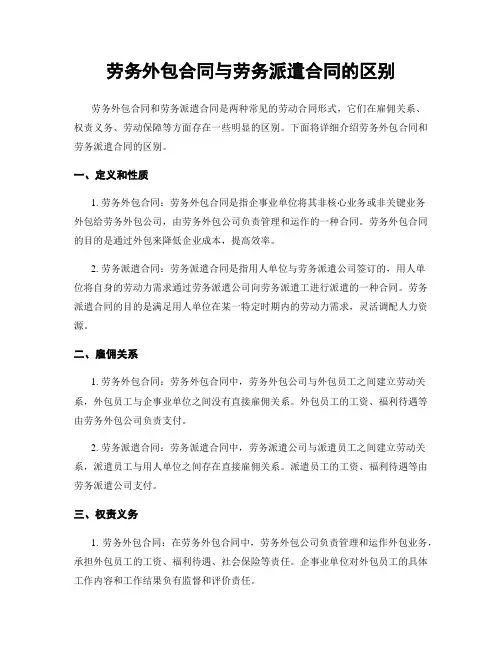 劳务外包合同与劳务派遣合同的区别

劳务外包合同和劳务派遣合同是两种常见的劳动合同形式，它们在雇佣关系、权责义务、劳动保障等方面存在一些明显的区别。下面将详细介绍劳务外包合同和劳务派遣合同的区别。

一、定义和性质

1. 劳务外包合同：劳务外包合同是指企事业单位将其非核心业务或非关键业务外包给劳务外包公司，由劳务外包公司负责管理和运作的一种合同。劳务外包合同的目的是通过外包来降低企业成本，提高效率。

2. 劳务派遣合同：劳务派遣合同是指用人单位与劳务派遣公司签订的，用人单位将自身的劳动力需求通过劳务派遣公司向劳务派遣工进行派遣的一种合同。劳务派遣合同的目的是满足用人单位在某一特定时期内的劳动力需求，灵活调配人力资源。

二、雇佣关系

1. 劳务外包合同：劳务外包合同中，劳务外包公司与外包员工之间建立劳动关系，外包员工与企事业单位之间没有直接雇佣关系。外包员工的工资、福利待遇等由劳务外包公司负责支付。

2. 劳务派遣合同：劳务派遣合同中，劳务派遣公司与派遣员工之间建立劳动关系，派遣员工与用人单位之间存在直接雇佣关系。派遣员工的工资、福利待遇等由劳务派遣公司支付。

三、权责义务

1. 劳务外包合同：在劳务外包合同中，劳务外包公司负责管理和运作外包业务，承担外包员工的工资、福利待遇、社会保险等责任。企事业单位对外包员工的具体工作内容和工作结果负有监督和评价责任。